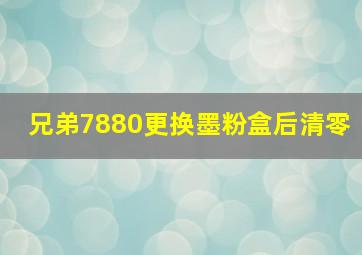 兄弟7880更换墨粉盒后清零